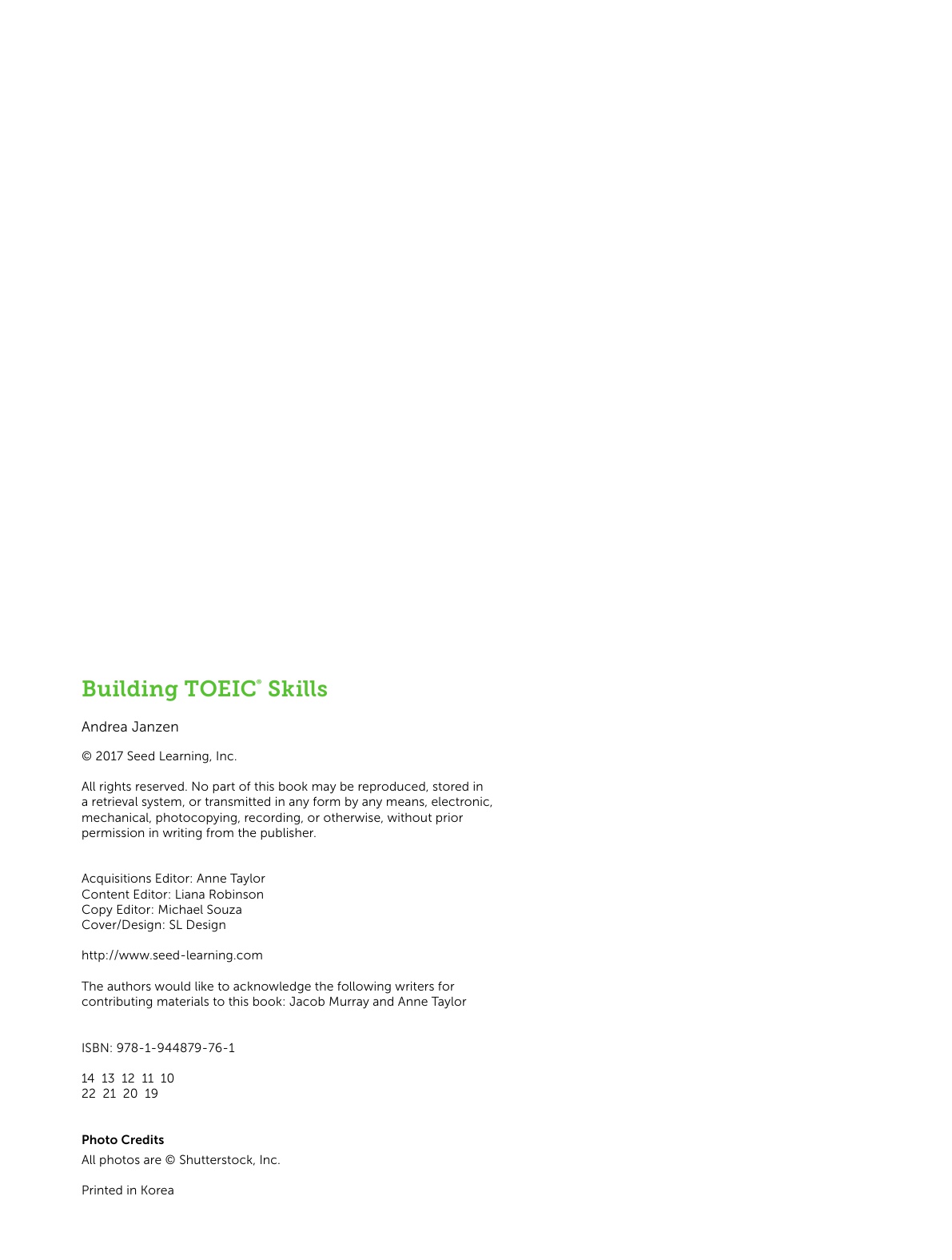 Building TOEIC® Skills

Andrea Janzen

© 2017 Seed Learning, Inc.

All rights reserved. No part of this book may be reproduced, stored in a retrieval system, or transmitted in any form by any means, electronic, mechanical, photocopying, recording, or otherwise, without prior permission in writing from the publisher.

Acquisitions Editor: Anne Taylor
Content Editor: Liana Robinson
Copy Editor: Michael Souza
Cover/Design: SL Design

http://www.seed-learning.com

The authors would like to acknowledge the following writers for contributing materials to this book: Jacob Murray and Anne Taylor

ISBN: 978-1-944879-76-1

14 13 12 11 10
22 21 20 19

Photo Credits
All photos are © Shutterstock, Inc.

Printed in Korea